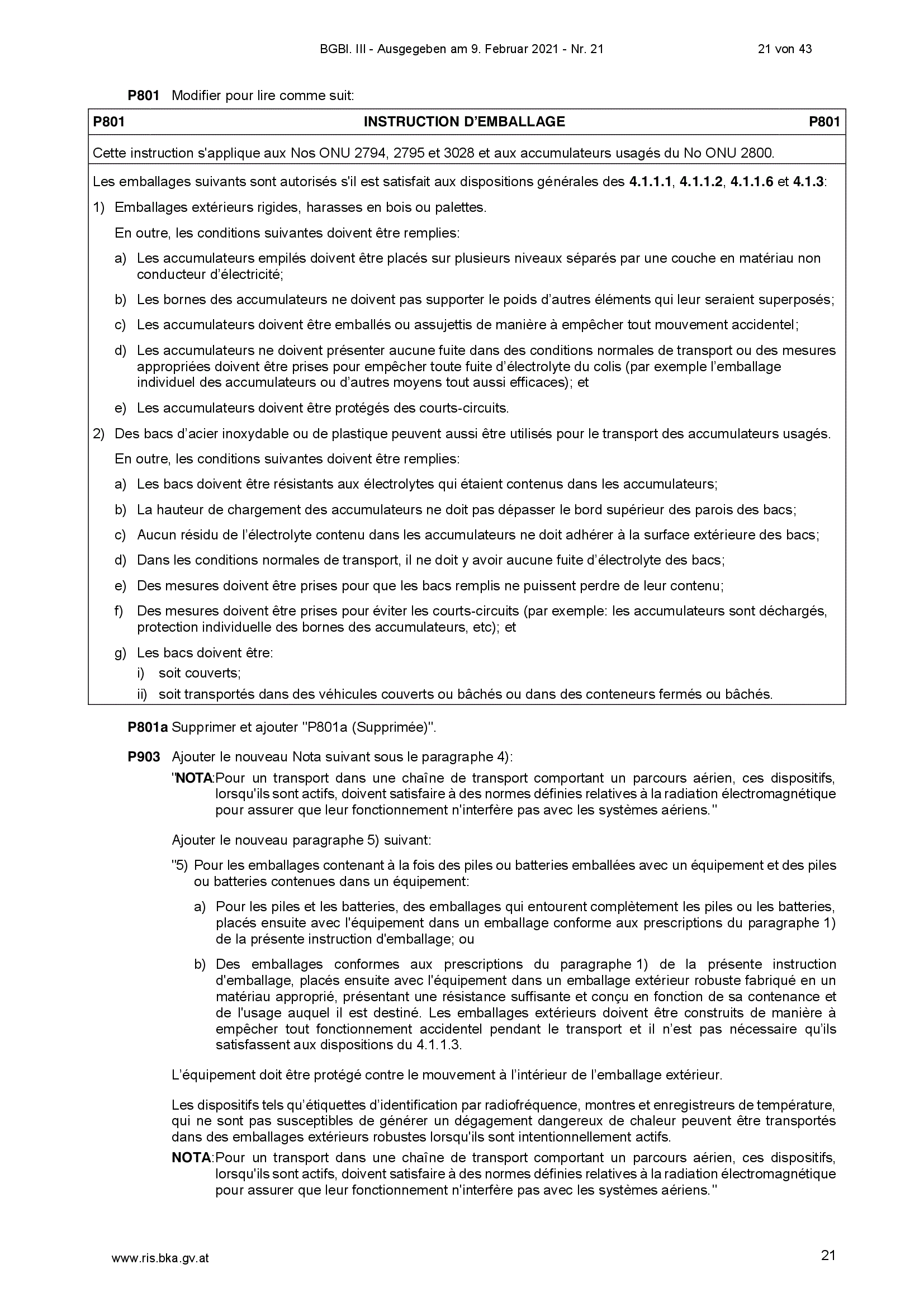 BGBl. III - Ausgegeben am 9. Februar 2021 - Nr. 21 21 von 43

P801 Modifier pour lire comme suit:

P801 INSTRUCTION D'EMBALLAGE P801

Cette instruction s'applique aux Nos ONU 2794, 2795 et 3028 et aux accumulateurs usagés du No ONU 2800.

Les emballages suivants sont autorisés s'il est satisfait aux dispositions générales des 4.1.1.1, 4.1.1.2, 4.1.1.6 et 4.1.3:

1) Emballages extérieurs rigides, harasses en bois ou palettes.

En outre, les conditions suivantes doivent être remplies:

a) Les accumulateurs empilés doivent être placés sur plusieurs niveaux séparés par une couche en matériau non conducteur d'électricité;

b) Les bornes des accumulateurs ne doivent pas supporter le poids d'autres éléments qui leur seraient superposés;

c) Les accumulateurs doivent être emballés ou assujettis de manière à empêcher tout mouvement accidentel;

d) Les accumulateurs ne doivent présenter aucune fuite dans des conditions normales de transport ou des mesures appropriées doivent être prises pour empêcher toute fuite d'électrolyte du colis (par exemple l'emballage individuel des accumulateurs ou d'autres moyens tout aussi efficaces); et

e) Les accumulateurs doivent être protégés des courts-circuits.

2) Des bacs d'acier inoxydable ou de plastique peuvent aussi être utilisés pour le transport des accumulateurs usagés.

En outre, les conditions suivantes doivent être remplies:

a) Les bacs doivent être résistants aux électrolytes qui étaient contenus dans les accumulateurs;

b) La hauteur de chargement des accumulateurs ne doit pas dépasser le bord supérieur des parois des bacs;

c) Aucun résidu de l'électrolyte contenu dans les accumulateurs ne doit adhérer à la surface extérieure des bacs;

d) Dans les conditions normales de transport, il ne doit y avoir aucune fuite d'électrolyte des bacs;

e) Des mesures doivent être prises pour que les bacs remplis ne puissent perdre de leur contenu;

f) Des mesures doivent être prises pour éviter les courts-circuits (par exemple: les accumulateurs sont déchargés, protection individuelle des bornes des accumulateurs, etc); et

g) Les bacs doivent être:
i) soit couverts;
ii) soit transportés dans des véhicules couverts ou bâchés ou dans des conteneurs fermés ou bâchés.

P801a Supprimer et ajouter "P801a (Supprimée)".

P903 Ajouter le nouveau Nota suivant sous le paragraphe 4):

"NOTA:Pour un transport dans une chaîne de transport comportant un parcours aérien, ces dispositifs, lorsqu'ils sont actifs, doivent satisfaire à des normes définies relatives à la radiation électromagnétique pour assurer que leur fonctionnement n'interfère pas avec les systèmes aériens."

Ajouter le nouveau paragraphe 5) suivant:

"5) Pour les emballages contenant à la fois des piles ou batteries emballées avec un équipement et des piles ou batteries contenues dans un équipement:

a) Pour les piles et les batteries, des emballages qui entourent complètement les piles ou les batteries, placés ensuite avec l'équipement dans un emballage conforme aux prescriptions du paragraphe 1) de la présente instruction d'emballage; ou

b) Des emballages conformes aux prescriptions du paragraphe 1) de la présente instruction d'emballage, placés ensuite avec l'équipement dans un emballage extérieur robuste fabriqué en un matériau approprié, présentant une résistance suffisante et conçu en fonction de sa contenance et de l'usage auquel il est destiné. Les emballages extérieurs doivent être construits de manière à empêcher tout fonctionnement accidentel pendant le transport et il n'est pas nécessaire qu'ils satisfassent aux dispositions du 4.1.1.3.

L'équipement doit être protégé contre le mouvement à l'intérieur de l'emballage extérieur.

Les dispositifs tels qu'étiquettes d'identification par radiofréquence, montres et enregistreurs de température, qui ne sont pas susceptibles de générer un dégagement dangereux de chaleur peuvent être transportés dans des emballages extérieurs robustes lorsqu'ils sont intentionnellement actifs.

NOTA:Pour un transport dans une chaîne de transport comportant un parcours aérien, ces dispositifs, lorsqu'ils sont actifs, doivent satisfaire à des normes définies relatives à la radiation électromagnétique pour assurer que leur fonctionnement n'interfère pas avec les systèmes aériens."

www.ris.bka.gv.at 21